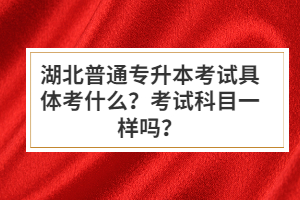 湖北普通专升本考试具体考什么？考试科目一样吗？